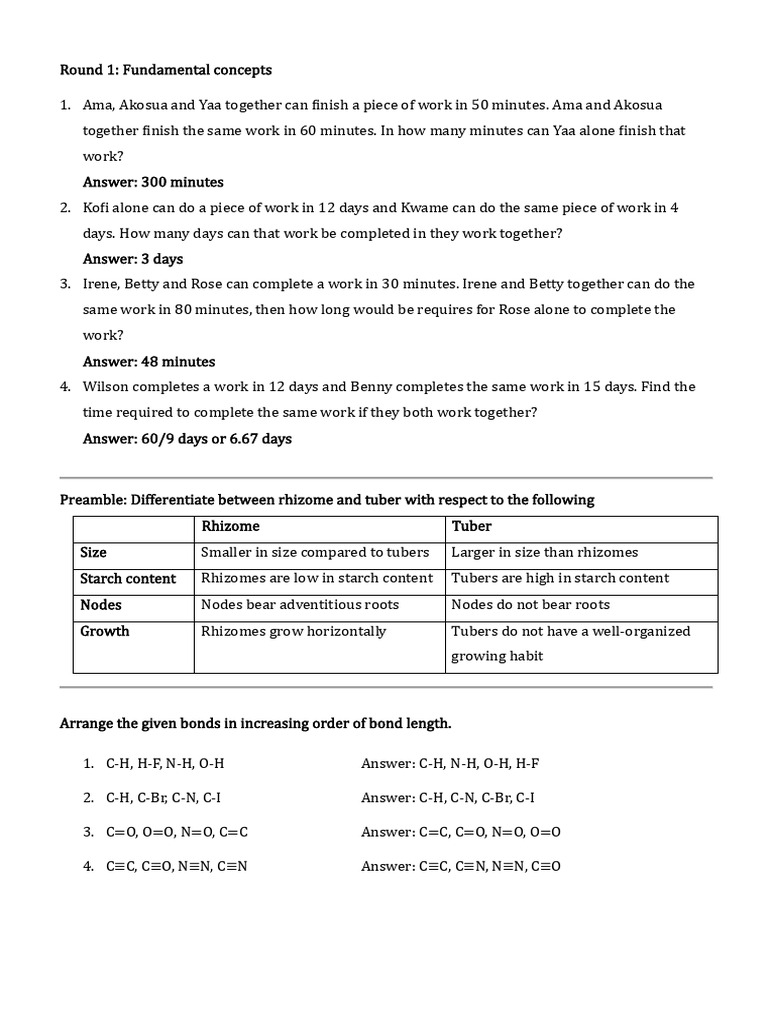 Round 1: Fundamental concepts

1. Ama, Akosua and Yaa together can finish a piece of work in 50 minutes. Ama and Akosua together finish the same work in 60 minutes. In how many minutes can Yaa alone finish that work?

Answer: 300 minutes

2. Kofi alone can do a piece of work in 12 days and Kwame can do the same piece of work in 4 days. How many days can that work be completed in they work together?

Answer: 3 days

3. Irene, Betty and Rose can complete a work in 30 minutes. Irene and Betty together can do the same work in 80 minutes, then how long would be requires for Rose alone to complete the work?

Answer: 48 minutes

4. Wilson completes a work in 12 days and Benny completes the same work in 15 days. Find the time required to complete the same work if they both work together?

Answer: 60/9 days or 6.67 days

Preamble: Differentiate between rhizome and tuber with respect to the following

| | Rhizome | Tuber |
|---|---|---|
| Size | Smaller in size compared to tubers | Larger in size than rhizomes |
| Starch content | Rhizomes are low in starch content | Tubers are high in starch content |
| Nodes | Nodes bear adventitious roots | Nodes do not bear roots |
| Growth | Rhizomes grow horizontally | Tubers do not have a well-organized growing habit |

Arrange the given bonds in increasing order of bond length.

1. C-H, H-F, N-H, O-H

Answer: C-H, N-H, O-H, H-F

2. C-H, C-Br, C-N, C-I

Answer: C-H, C-N, C-Br, C-I

3. C=O, O=O, N=O, C=C

Answer: C=C, C=O, N=O, O=O

4. C≡C, C≡O, N≡N, C≡N

Answer: C≡C, C≡N, N≡N, C≡O